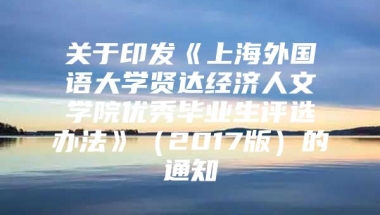 关于印发《上海外国语大学贤达经济人文学院优秀毕业生评选办法》（2017版）的通知